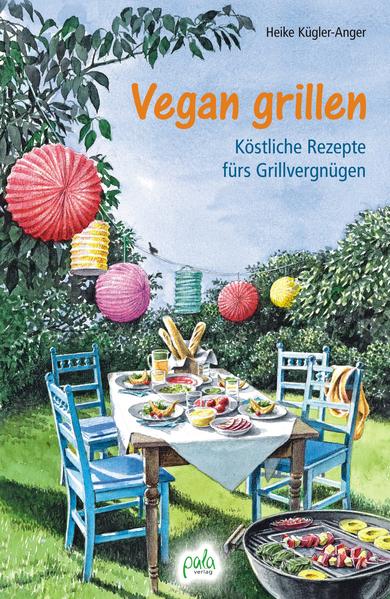 Heike Kügler-Anger

Vegan grillen

Köstliche Rezepte fürs Grillvergnügen

pala verlag